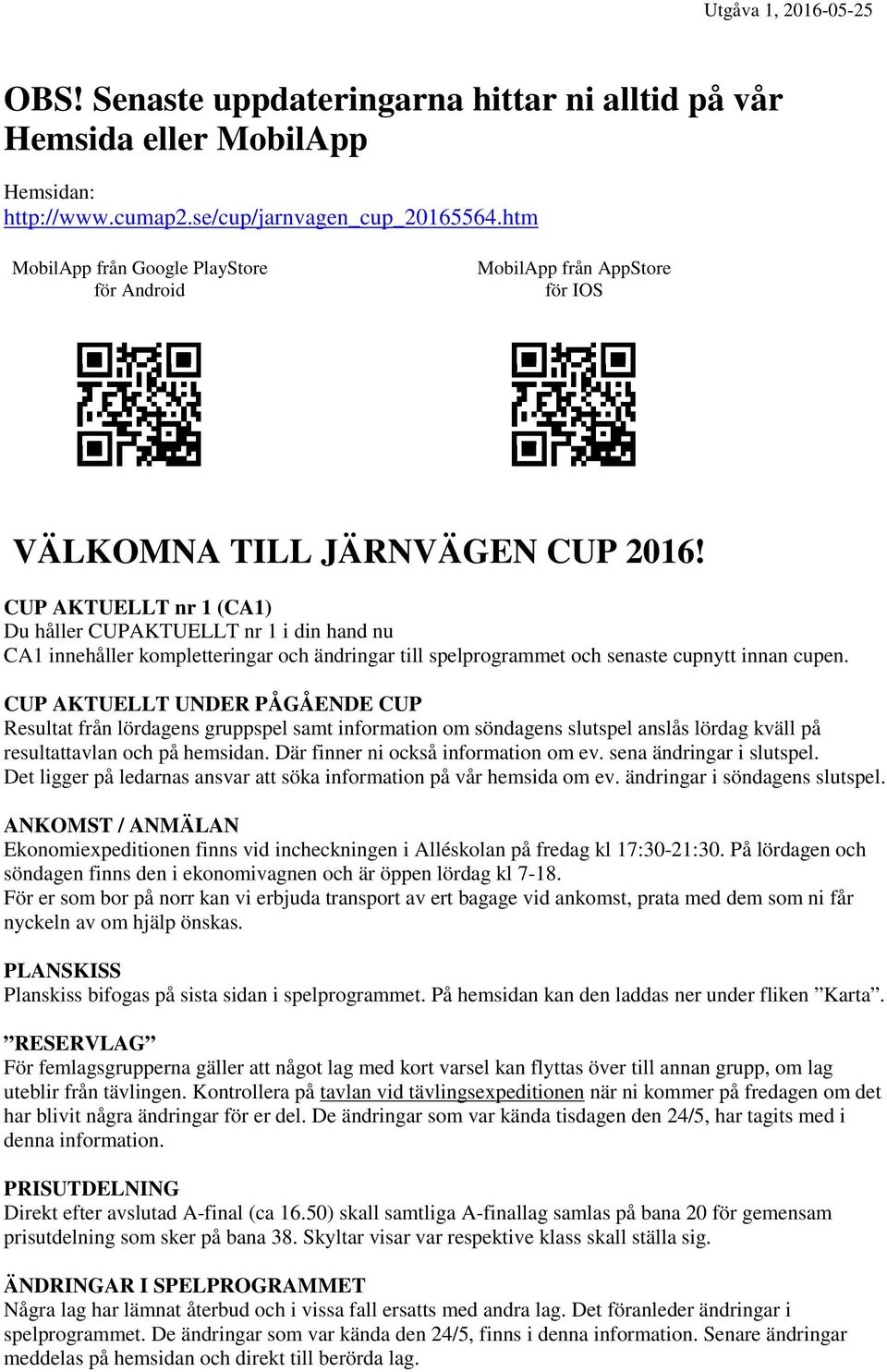 Utgåva 1, 2016-05-25

OBS! Senaste uppdateringarna hittar ni alltid på vår Hemsida eller MobilApp

Hemsidan:
http://www.cumap2.se/cup/jarnvagen_cup_20165564.htm

MobilApp från Google PlayStore för Android

MobilApp från AppStore för IOS

VÄLKOMNA TILL JÄRNVÄGEN CUP 2016!

CUP AKTUELLT nr 1 (CA1)
Du håller CUPAKTUELLT nr 1 i din hand nu
CA1 innehåller kompletteringar och ändringar till spelprogrammet och senaste cupnytt innan cupen.

CUP AKTUELLT UNDER PÅGÅENDE CUP
Resultat från lördagens gruppspel samt information om söndagens slutspel anslås lördag kväll på resultattavlan och på hemsidan. Där finner ni också information om ev. sena ändringar i slutspel. Det ligger på ledarnas ansvar att söka information på vår hemsida om ev. ändringar i söndagens slutspel.

ANKOMST / ANMÄLAN
Ekonomiexpeditionen finns vid incheckningen i Alléskolan på fredag kl 17:30-21:30. På lördagen och söndagen finns den i ekonomivagnen och är öppen lördag kl 7-18.
För er som bor på norr kan vi erbjuda transport av ert bagage vid ankomst, prata med dem som ni får nyckeln av om hjälp önskas.

PLANSKISS
Planskiss bifogas på sista sidan i spelprogrammet. På hemsidan kan den laddas ner under fliken ”Karta”.

”RESERVLAG”
För femlagsgrupperna gäller att något lag med kort varsel kan flyttas över till annan grupp, om lag uteblir från tävlingen. Kontrollera på tavlan vid tävlingsexpeditionen när ni kommer på fredagen om det har blivit några ändringar för er del. De ändringar som var kända tisdagen den 24/5, har tagits med i denna information.

PRISUTDELNING
Direkt efter avslutad A-final (ca 16.50) skall samtliga A-finallag samlas på bana 20 för gemensam prisutdelning som sker på bana 38. Skyltar visar var respektive klass skall ställa sig.

ÄNDRINGAR I SPELPROGRAMMET
Några lag har lämnat återbud och i vissa fall ersatts med andra lag. Det föranleder ändringar i spelprogrammet. De ändringar som var kända den 24/5, finns i denna information. Senare ändringar meddelas på hemsidan och direkt till berörda lag.